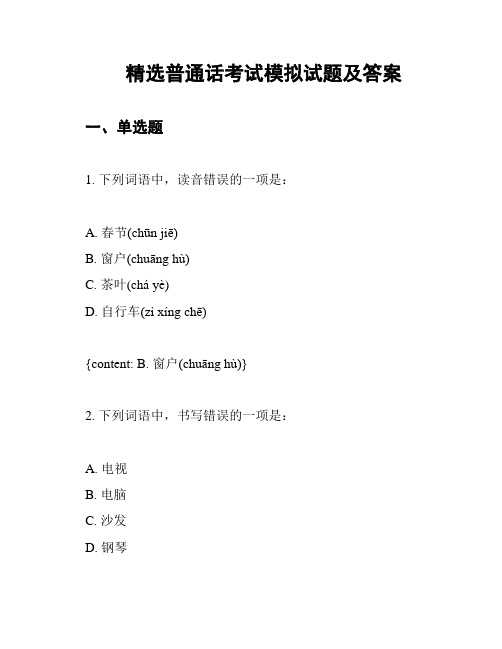 精选普通话考试模拟试题及答案

一、单选题

1. 下列词语中，读音错误的一项是：

A. 春节(chūn jiē)
B. 窗户(chuāng hù)
C. 茶叶(chá yè)
D. 自行车(zì xíng chē)

{content: B. 窗户(chuāng hù)}

2. 下列词语中，书写错误的一项是：

A. 电视
B. 电脑
C. 沙发
D. 钢琴